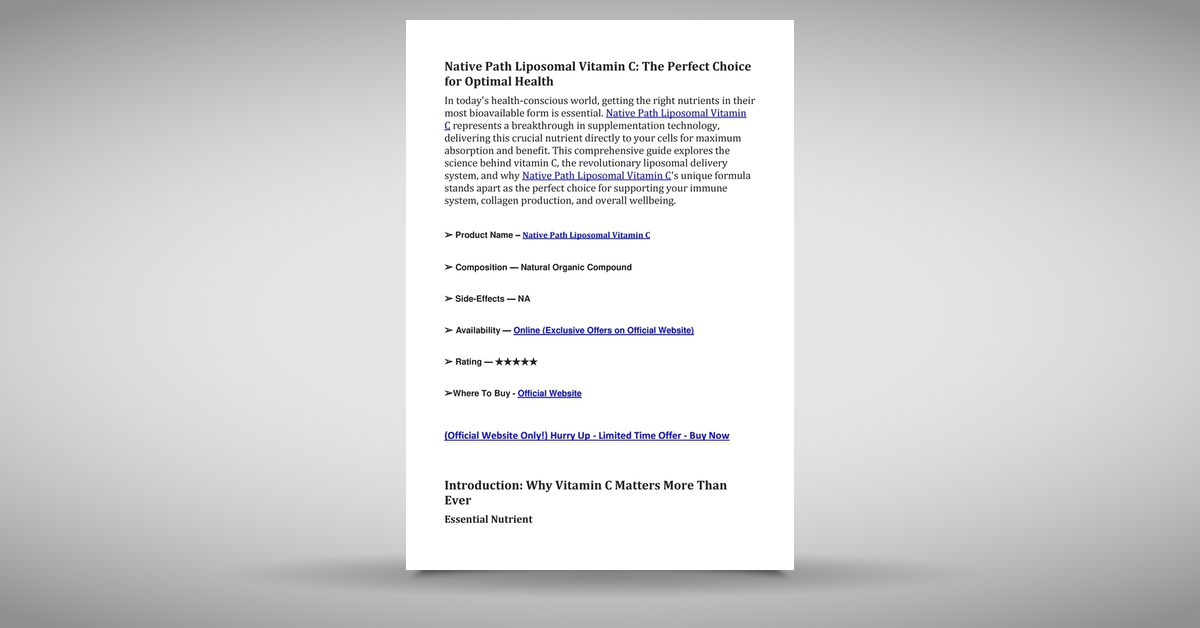 Native Path Liposomal Vitamin C: The Perfect Choice for Optimal Health

In today's health-conscious world, getting the right nutrients in their most bioavailable form is essential. Native Path Liposomal Vitamin C represents a breakthrough in supplementation technology, delivering this crucial nutrient directly to your cells for maximum absorption and benefit. This comprehensive guide explores the science behind vitamin C, the revolutionary liposomal delivery system, and why Native Path Liposomal Vitamin C's unique formula stands apart as the perfect choice for supporting your immune system, collagen production, and overall wellbeing.

➢ Product Name – Native Path Liposomal Vitamin C

➢ Composition — Natural Organic Compound

➢ Side-Effects — NA

➢ Availability — Online (Exclusive Offers on Official Website)

➢ Rating — ★★★★★

➢Where To Buy - Official Website

(Official Website Only!) Hurry Up - Limited Time Offer - Buy Now

Introduction: Why Vitamin C Matters More Than Ever

Essential Nutrient